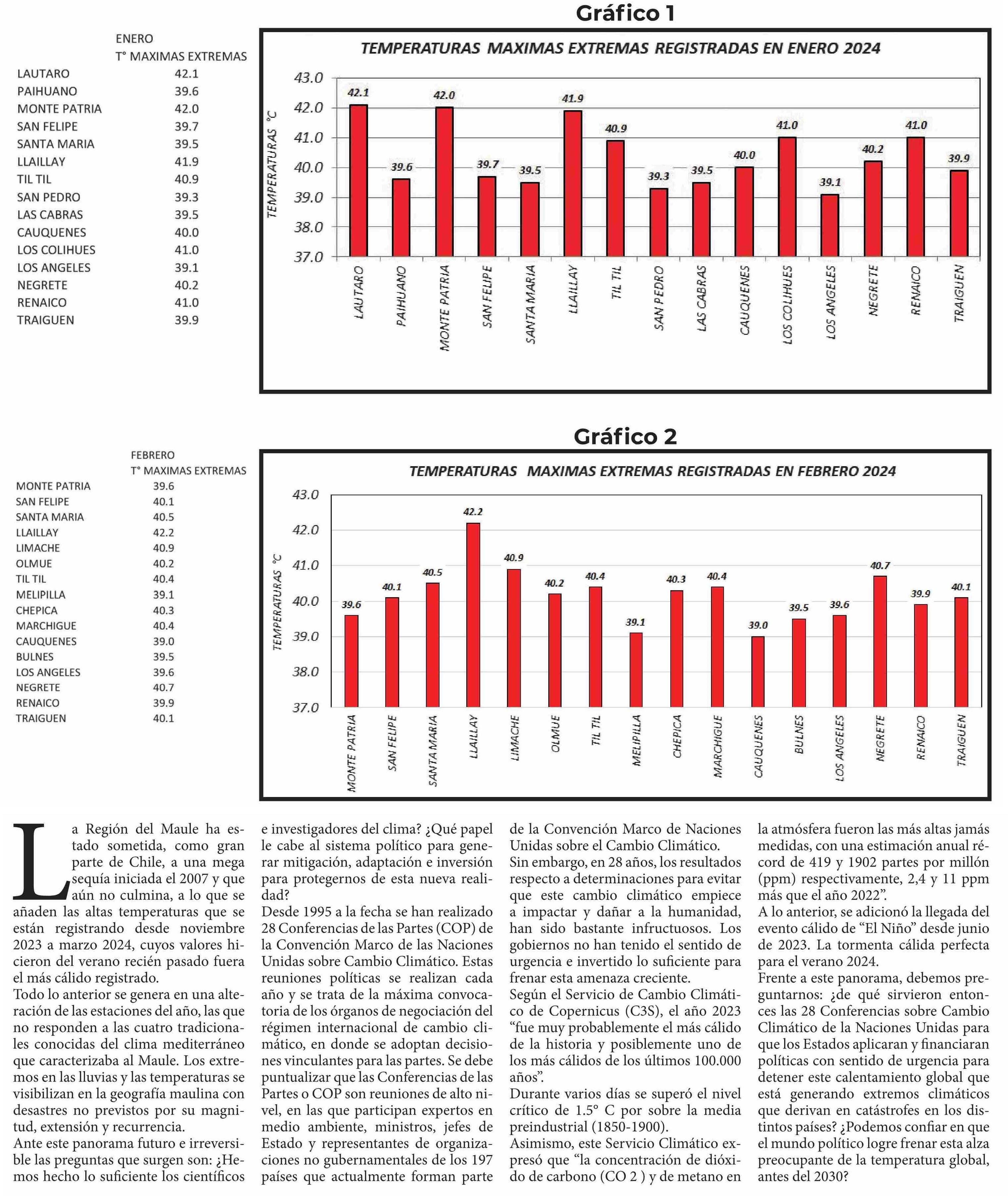 Gráfico 1

| | ENERO T° MAXIMAS EXTREMAS |
|---|---|
| LAUTARO | 42.1 |
| PAIHUANO | 39.6 |
| MONTE PATRIA | 42.0 |
| SAN FELIPE | 39.7 |
| SANTA MARIA | 39.5 |
| LLAILLAY | 41.9 |
| TIL TIL | 40.9 |
| SAN PEDRO | 39.3 |
| LAS CABRAS | 39.5 |
| CAUQUENES | 40.0 |
| LOS COLIHUES | 41.0 |
| LOS ANGELES | 39.1 |
| NEGRETE | 40.2 |
| RENAICO | 41.0 |
| TRAIGUEN | 39.9 |

TEMPERATURAS MAXIMAS EXTREMAS REGISTRADAS EN ENERO 2024

TEMPERATURAS °C

43.0 42.0 41.0 40.0 39.0 38.0 37.0

42.1 39.6 42.0 39.7 39.5 41.9 40.9 39.3 39.5 40.0 41.0 39.1 40.2 41.0 39.9

LAUTARO PAIHUANO MONTE PATRIA SAN FELIPE SANTA MARIA LLAILLAY TIL TIL SAN PEDRO LAS CABRAS CAUQUENES LOS COLIHUES LOS ANGELES NEGRETE RENAICO TRAIGUEN

Gráfico 2

| | FEBRERO T° MAXIMAS EXTREMAS |
|---|---|
| MONTE PATRIA | 39.6 |
| SAN FELIPE | 40.1 |
| SANTA MARIA | 40.5 |
| LLAILLAY | 42.2 |
| LIMACHE | 40.9 |
| OLMUE | 40.2 |
| TIL TIL | 40.4 |
| MELIPILLA | 39.1 |
| CHEPICA | 40.3 |
| MARCHIGUE | 40.4 |
| CAUQUENES | 39.0 |
| BULNES | 39.5 |
| LOS ANGELES | 39.6 |
| NEGRETE | 40.7 |
| RENAICO | 39.9 |
| TRAIGUEN | 40.1 |

TEMPERATURAS MAXIMAS EXTREMAS REGISTRADAS EN FEBRERO 2024

TEMPERATURAS °C

43.0 42.0 41.0 40.0 39.0 38.0 37.0

39.6 40.1 40.5 42.2 40.9 40.2 40.4 39.1 40.3 40.4 39.0 39.5 39.6 40.7 39.9 40.1

MONTE PATRIA SAN FELIPE SANTA MARIA LLAILLAY LIMACHE OLMUE TIL TIL MELIPILLA CHEPICA MARCHIGUE CAUQUENES BULNES LOS ANGELES NEGRETE RENAICO TRAIGUEN

La Región del Maule ha estado sometida, como gran parte de Chile, a una mega sequía iniciada el 2007 y que aún no culmina, a lo que se añaden las altas temperaturas que se están registrando desde noviembre 2023 a marzo 2024, cuyos valores hicieron del verano recién pasado fuera el más cálido registrado.
Todo lo anterior se genera en una alteración de las estaciones del año, las que no responden a las cuatro tradicionales conocidas del clima mediterráneo que caracterizaba al Maule. Los extremos en las lluvias y las temperaturas se visibilizan en la geografía maulina con desastres no previstos por su magnitud, extensión y recurrencia.
Ante este panorama futuro e irreversible las preguntas que surgen son: ¿Hemos hecho lo suficiente los científicos e investigadores del clima? ¿Qué papel le cabe al sistema político para generar mitigación, adaptación e inversión para protegernos de esta nueva realidad?
Desde 1995 a la fecha se han realizado 28 Conferencias de las Partes (COP) de la Convención Marco de las Naciones Unidas sobre Cambio Climático. Estas reuniones políticas se realizan cada año y se trata de la máxima convocatoria de los órganos de negociación del régimen internacional de cambio climático, en donde se adoptan decisiones vinculantes para las partes. Se debe puntualizar que las Conferencias de las Partes o COP son reuniones de alto nivel, en las que participan expertos en medio ambiente, ministros, jefes de Estado y representantes de organizaciones no gubernamentales de los 197 países que actualmente forman parte de la Convención Marco de Naciones Unidas sobre el Cambio Climático.
Sin embargo, en 28 años, los resultados respecto a determinaciones para evitar que este cambio climático empiece a impactar y dañar a la humanidad, han sido bastante infructuosos. Los gobiernos no han tenido el sentido de urgencia e invertido lo suficiente para frenar esta amenaza creciente.
Según el Servicio de Cambio Climático de Copernicus (C3S), el año 2023 “fue muy probablemente el más cálido de la historia y posiblemente uno de los más cálidos de los últimos 100.000 años”.
Durante varios días se superó el nivel crítico de 1.5° C por sobre la media preindustrial (1850-1900).
Asimismo, este Servicio Climático expresó que “la concentración de dióxido de carbono (CO 2 ) y de metano en la atmósfera fueron las más altas jamás medidas, con una estimación anual récord de 419 y 1902 partes por millón (ppm) respectivamente, 2,4 y 11 ppm más que el año 2022”.
A lo anterior, se adicionó la llegada del evento cálido de “El Niño” desde junio de 2023. La tormenta cálida perfecta para el verano 2024.
Frente a este panorama, debemos preguntarnos: ¿de qué sirvieron entonces las 28 Conferencias sobre Cambio Climático de la Naciones Unidas para que los Estados aplicaran y financiaran políticas con sentido de urgencia para detener este calentamiento global que está generando extremos climáticos que derivan en catástrofes en los distintos países? ¿Podemos confiar en que el mundo político logre frenar esta alza preocupante de la temperatura global, antes del 2030?